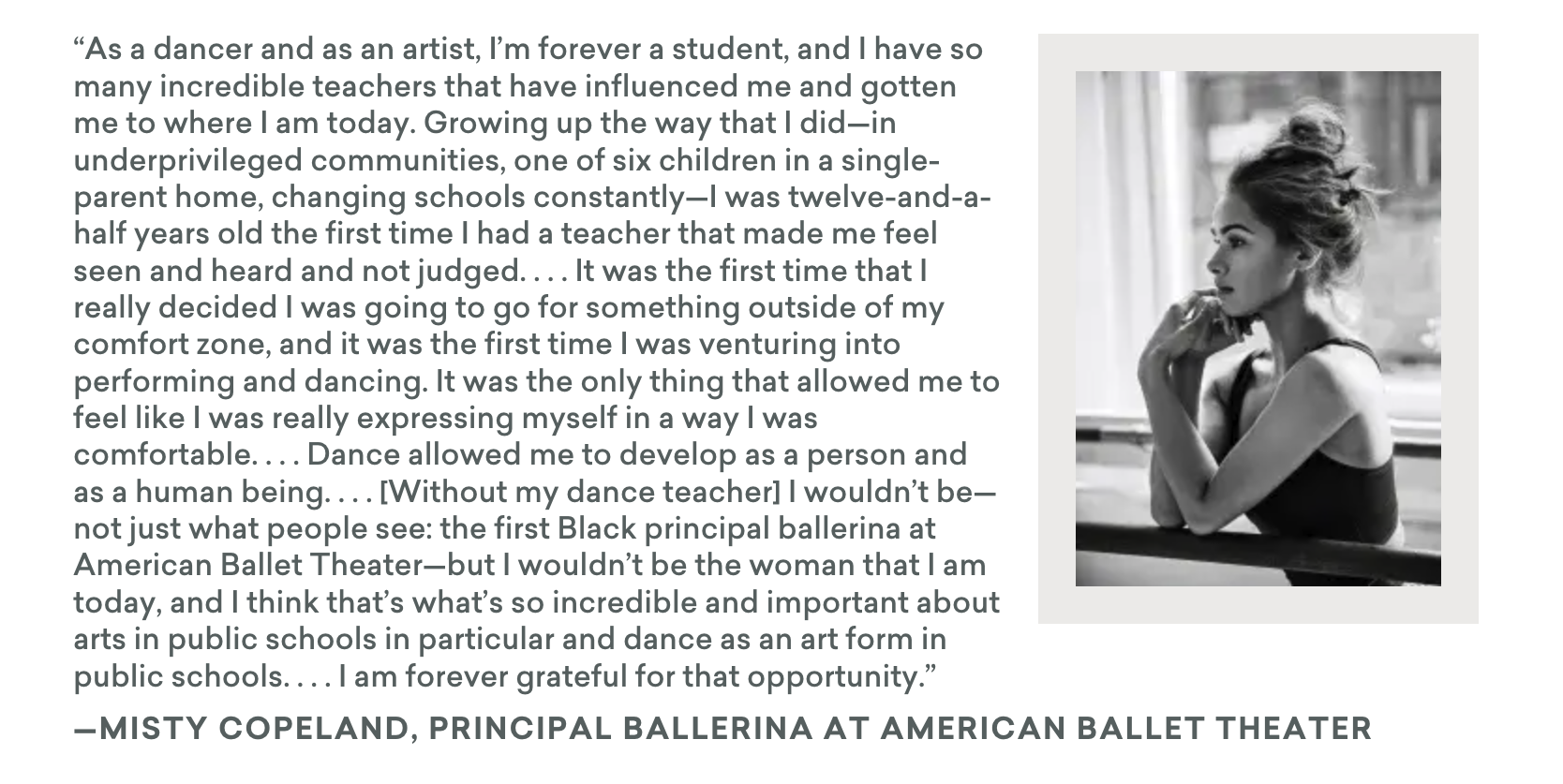 "As a dancer and as an artist, I'm forever a student, and I have so many incredible teachers that have influenced me and gotten me to where I am today. Growing up the way that I did—in underprivileged communities, one of six children in a single-parent home, changing schools constantly—I was twelve-and-a-half years old the first time I had a teacher that made me feel seen and heard and not judged. . . . It was the first time that I really decided I was going to go for something outside of my comfort zone, and it was the first time I was venturing into performing and dancing. It was the only thing that allowed me to feel like I was really expressing myself in a way I was comfortable. . . . Dance allowed me to develop as a person and as a human being. . . . [Without my dance teacher] I wouldn't be—not just what people see: the first Black principal ballerina at American Ballet Theater—but I wouldn't be the woman that I am today, and I think that's what's so incredible and important about arts in public schools in particular and dance as an art form in public schools. . . . I am forever grateful for that opportunity."

—MISTY COPELAND, PRINCIPAL BALLERINA AT AMERICAN BALLET THEATER